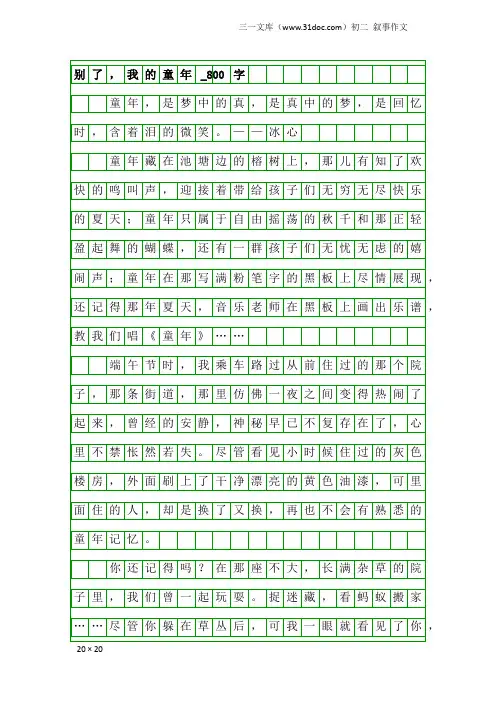 三一文库（www.31doc.com）初二 叙事作文

别了，我的童年_800字

童年，是梦中的真，是真中的梦，是回忆时，含着泪的微笑。——冰心

童年藏在池塘边的榕树上，那儿有知了欢快的鸣叫声，迎接着带给孩子们无穷无尽快乐的夏天；童年只属于自由摇荡的秋千和那正轻盈起舞的蝴蝶，还有一群孩子们无忧无虑的嬉闹声；童年在那写满粉笔字的黑板上尽情展现，还记得那年夏天，音乐老师在黑板上画出乐谱，教我们唱《童年》……

端午节时，我乘车路过从前住过的那个院子，那条街道，那里仿佛一夜之间变得热闹了起来，曾经的安静，神秘早已不复存在了，心里不禁怅然若失。尽管看见小时候住过的灰色楼房，外面刷上了干净漂亮的黄色油漆，可里面住的人，却是换了又换，再也不会有熟悉的童年记忆。

你还记得吗？在那座不大，长满杂草的院子里，我们曾一起玩耍。捉迷藏，看蚂蚁搬家……尽管你躲在草丛后，可我一眼就看见了你，

20×20